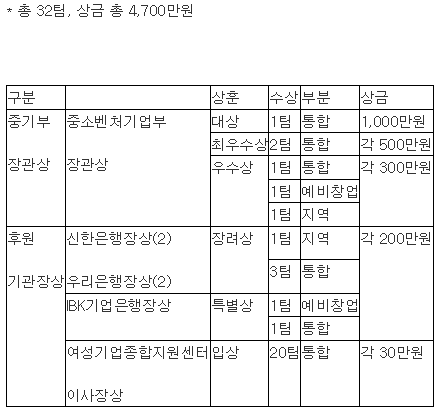 * 총 32팀, 상금 총 4,700만원

| 구분 |  | 상훈 | 수상 | 부분 | 상금 |
|---|---|---|---|---|---|
| 중기부 장관상 | 중소벤처기업부 장관상 | 대상 | 1팀 | 통합 | 1,000만원 |
|  |  | 최우수상 | 2팀 | 통합 | 각 500만원 |
|  |  | 우수상 | 1팀 | 통합 | 각 300만원 |
|  |  |  | 1팀 | 예비창업 |  |
|  |  |  | 1팀 | 지역 |  |
| 후원 기관장상 | 신한은행장상(2) 우리은행장상(2) | 장려상 | 1팀 | 지역 | 각 200만원 |
|  |  |  | 3팀 | 통합 |  |
|  | IBK기업은행장상 | 특별상 | 1팀 | 예비창업 |  |
|  |  |  | 1팀 | 통합 |  |
|  | 여성기업종합지원센터 이사장상 | 입상 | 20팀 | 통합 | 각 30만원 |